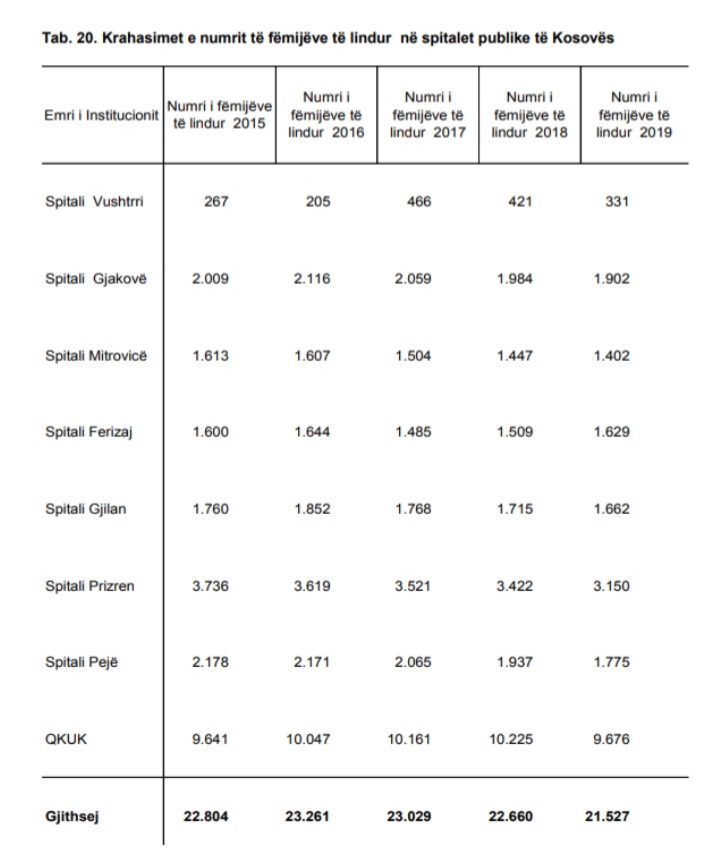 Tab. 20. Krahasimet e numrit të fëmijëve të lindur në spitalet publike të Kosovës

| Emri i Institucionit | Numri i fëmijëve të lindur 2015 | Numri i fëmijëve të lindur 2016 | Numri i fëmijëve të lindur 2017 | Numri i fëmijëve të lindur 2018 | Numri i fëmijëve të lindur 2019 |
|---|---|---|---|---|---|
| Spitali Vushtrri | 267 | 205 | 466 | 421 | 331 |
| Spitali Gjakovë | 2.009 | 2.116 | 2.059 | 1.984 | 1.902 |
| Spitali Mitrovicë | 1.613 | 1.607 | 1.504 | 1.447 | 1.402 |
| Spitali Ferizaj | 1.600 | 1.644 | 1.485 | 1.509 | 1.629 |
| Spitali Gjilan | 1.760 | 1.852 | 1.768 | 1.715 | 1.662 |
| Spitali Prizren | 3.736 | 3.619 | 3.521 | 3.422 | 3.150 |
| Spitali Pejë | 2.178 | 2.171 | 2.065 | 1.937 | 1.775 |
| QKUK | 9.641 | 10.047 | 10.161 | 10.225 | 9.676 |
| **Gjithsej** | **22.804** | **23.261** | **23.029** | **22.660** | **21.527** |